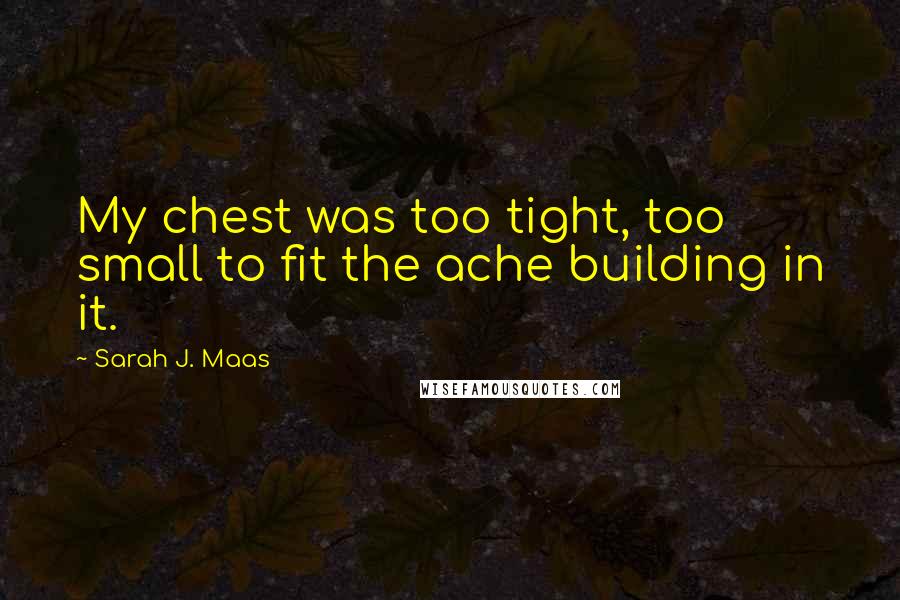 My chest was too tight, too small to fit the ache building in it.

~ Sarah J. Maas

WISEFAMOUSQUOTES.COM